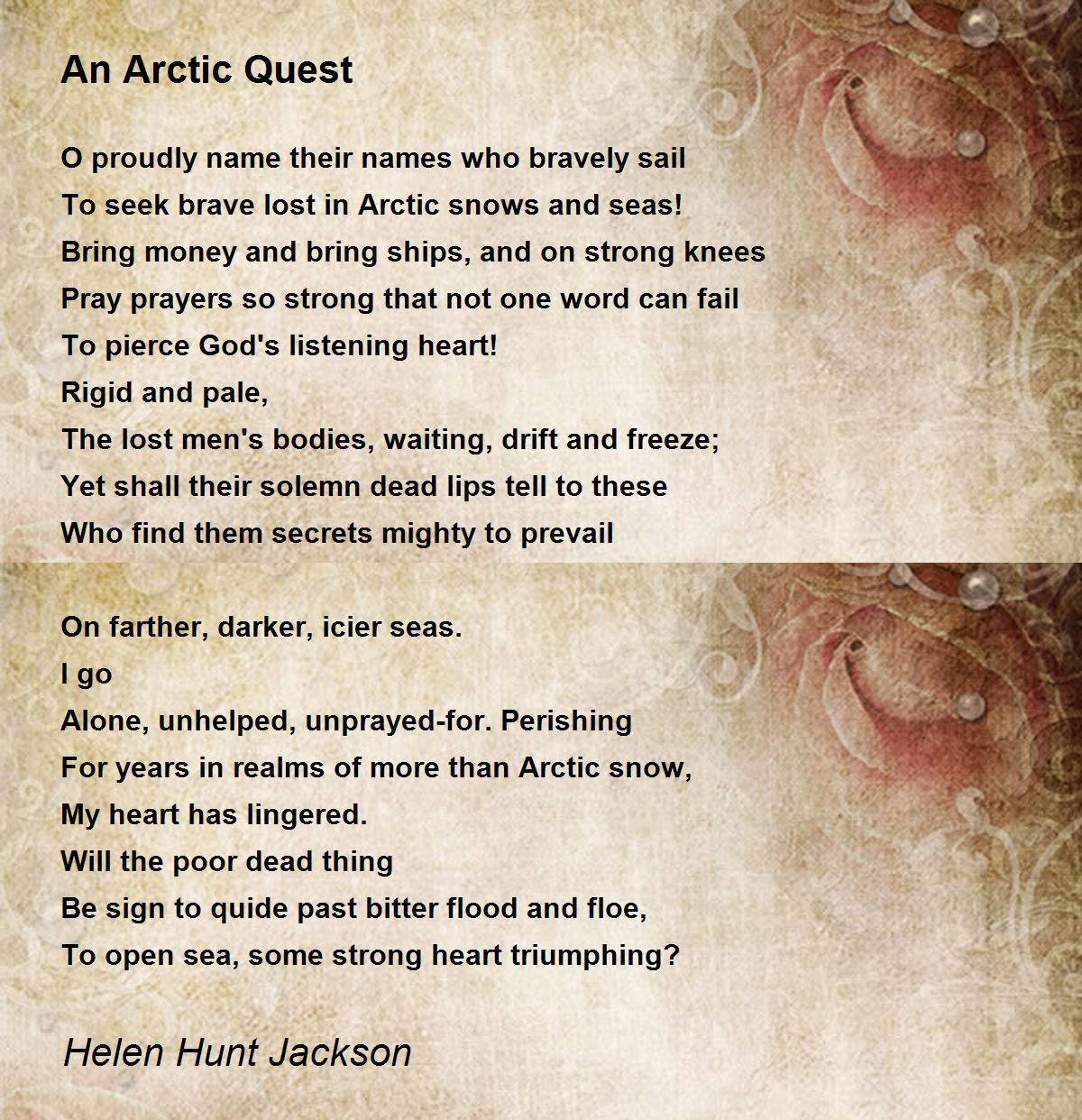 An Arctic Quest

O proudly name their names who bravely sail
To seek brave lost in Arctic snows and seas!
Bring money and bring ships, and on strong knees
Pray prayers so strong that not one word can fail
To pierce God's listening heart!
Rigid and pale,
The lost men's bodies, waiting, drift and freeze;
Yet shall their solemn dead lips tell to these
Who find them secrets mighty to prevail

On farther, darker, icier seas.
I go
Alone, unhelped, unprayed-for. Perishing
For years in realms of more than Arctic snow,
My heart has lingered.
Will the poor dead thing
Be sign to quide past bitter flood and floe,
To open sea, some strong heart triumphing?

Helen Hunt Jackson